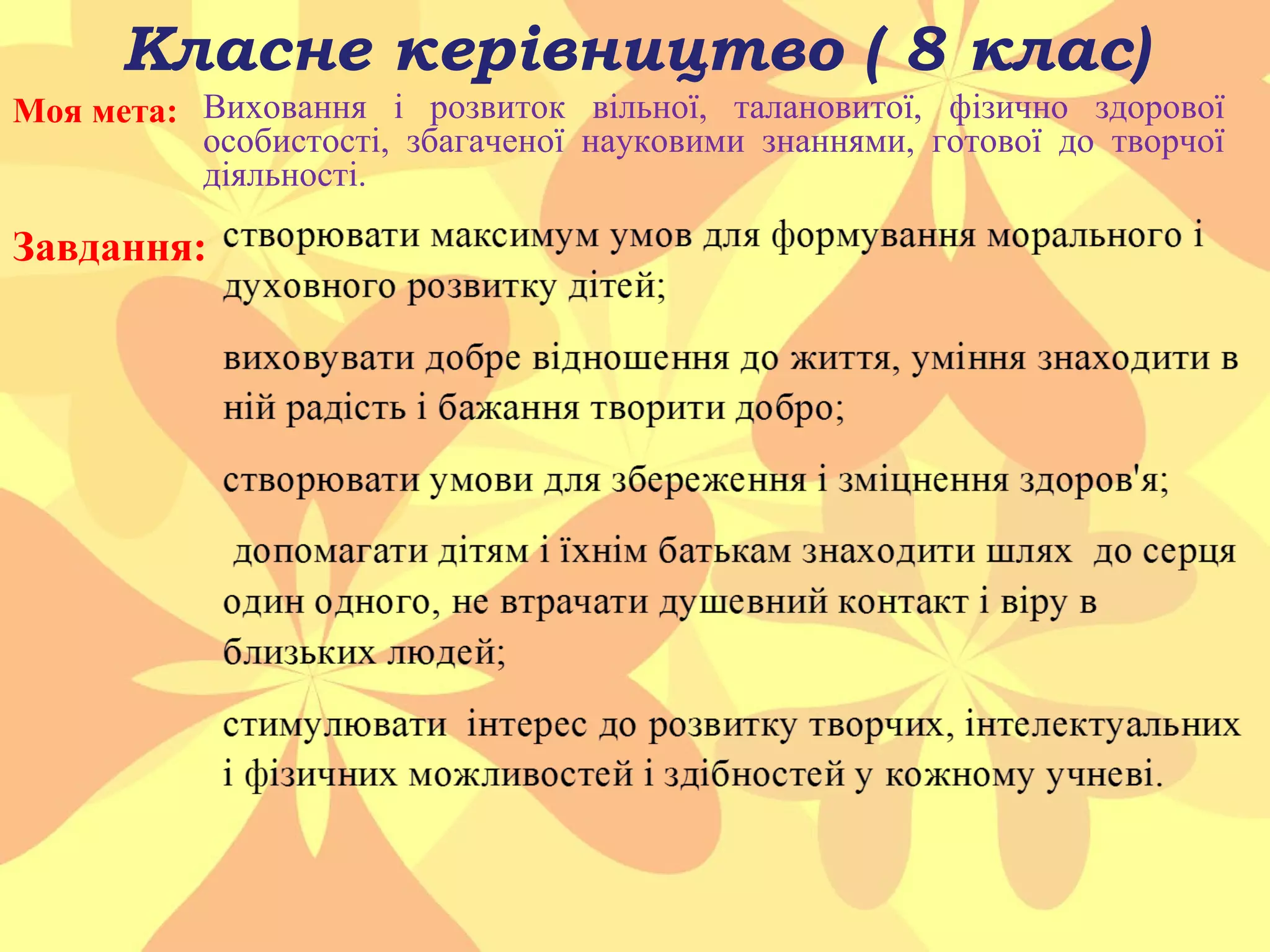 Класне керівництво ( 8 клас)

Моя мета: Виховання і розвиток вільної, талановитої, фізично здорової особистості, збагаченої науковими знаннями, готової до творчої діяльності.

Завдання: створювати максимум умов для формування морального і духовного розвитку дітей;

виховувати добре відношення до життя, уміння знаходити в ній радість і бажання творити добро;

створювати умови для збереження і зміцнення здоров'я;

допомагати дітям і їхнім батькам знаходити шлях до серця один одного, не втрачати душевний контакт і віру в близьких людей;

стимулювати інтерес до розвитку творчих, інтелектуальних і фізичних можливостей і здібностей у кожному учневі.